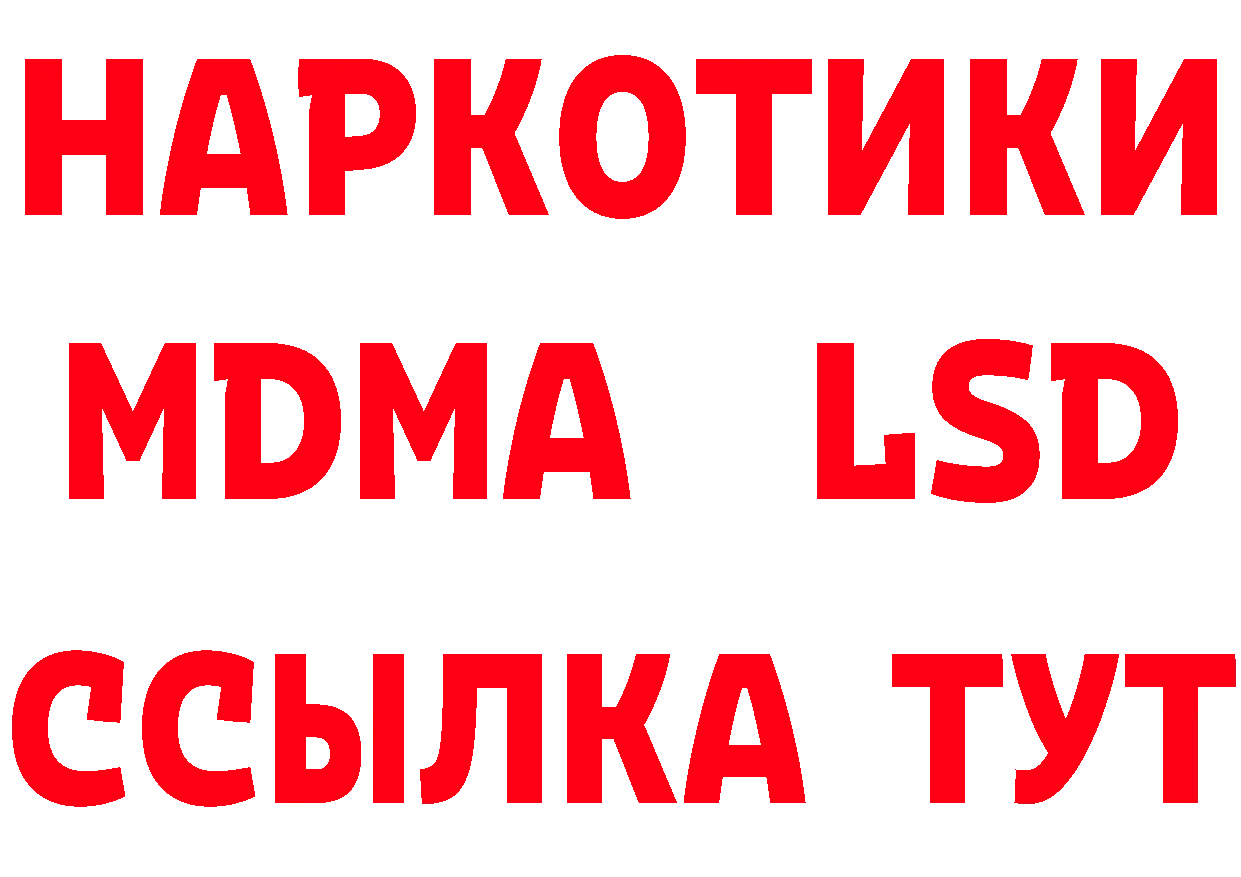 НАРКОТИКИ
MDMA LSD
ССЫЛКА ТУТ